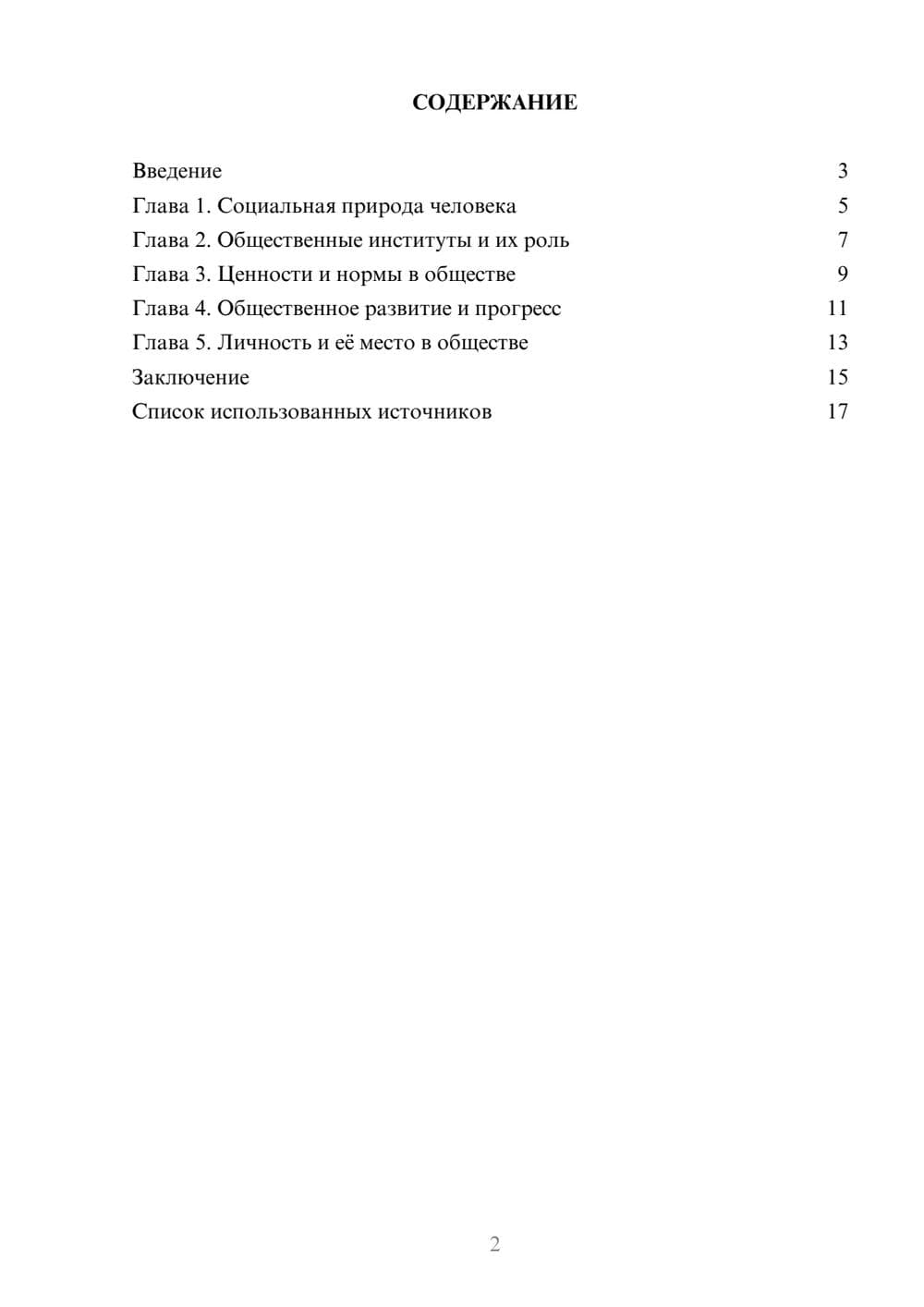 СОДЕРЖАНИЕ

Введение 3
Глава 1. Социальная природа человека 5
Глава 2. Общественные институты и их роль 7
Глава 3. Ценности и нормы в обществе 9
Глава 4. Общественное развитие и прогресс 11
Глава 5. Личность и её место в обществе 13
Заключение 15
Список использованных источников 17

2